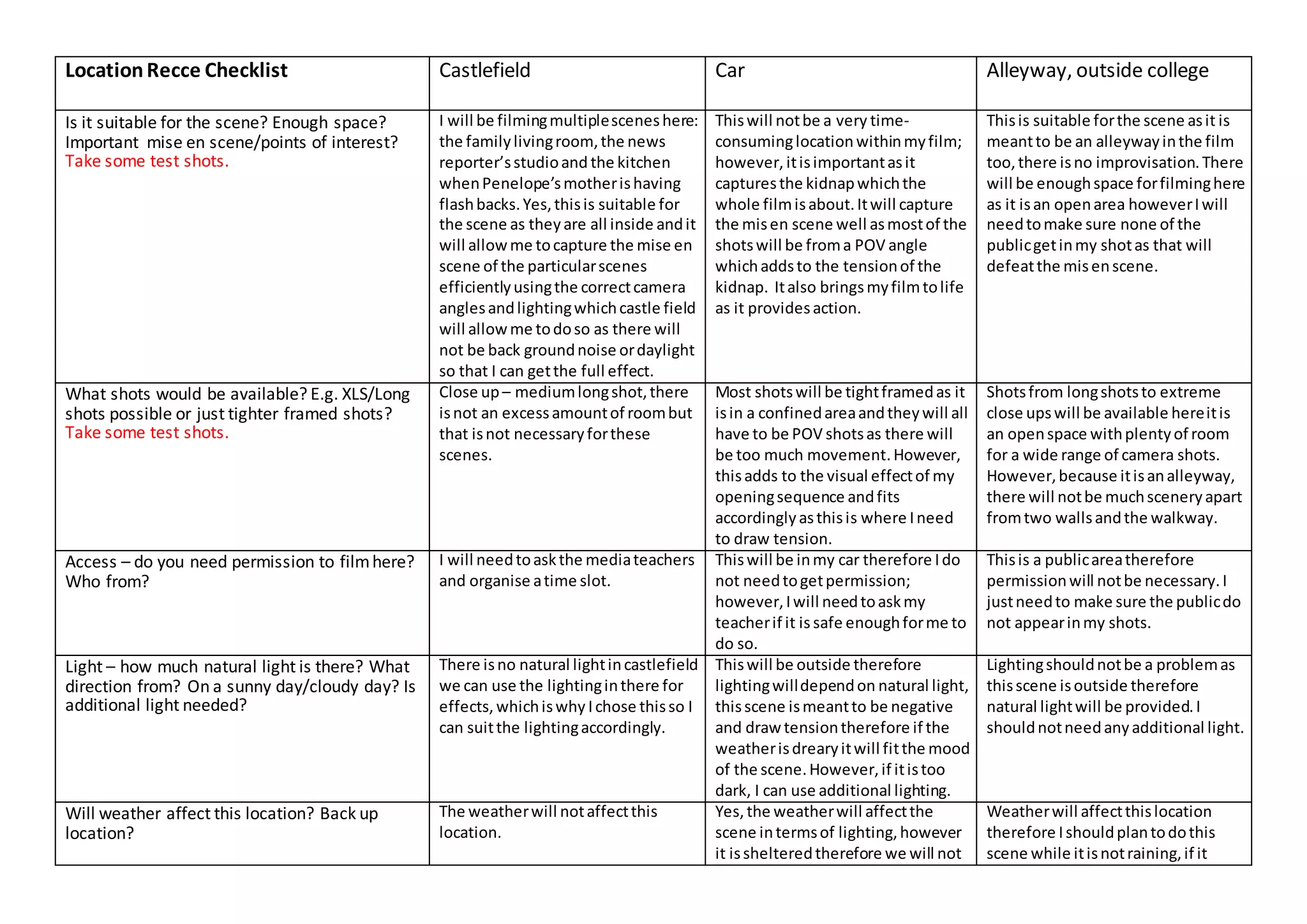 | Location Recce Checklist | Castlefield | Car | Alleyway, outside college |
|---|---|---|---|
| Is it suitable for the scene? Enough space? Important mise en scene/points of interest? Take some test shots. | I will be filming multiple scenes here: the family living room, the news reporter's studio and the kitchen when Penelope's mother is having flash backs. Yes, this is suitable for the scene as they are all inside and it will allow me to capture the mise en scene of the particular scenes efficiently using the correct camera angles and lighting which castle field will allow me to do so as there will not be back ground noise or daylight so that I can get the full effect. | This will not be a very time-consuming location within my film; however, it is important as it captures the kidnap which the whole film is about. It will capture the mis en scene well as most of the shots will be from a POV angle which adds to the tension of the kidnap. It also brings my film to life as it provides action. | This is suitable for the scene as it is meant to be an alleyway in the film too, there is no improvisation. There will be enough space for filming here as it is an open area however I will need to make sure none of the public get in my shot as that will defeat the mis en scene. |
| What shots would be available? E.g. XLS/Long shots possible or just tighter framed shots? Take some test shots. | Close up – medium long shot, there is not an excess amount of room but that is not necessary for these scenes. | Most shots will be tight framed as it is in a confined area and they will all have to be POV shots as there will be too much movement. However, this adds to the visual effect of my opening sequence and fits accordingly as this is where I need to draw tension. | Shots from long shots to extreme close ups will be available here it is an open space with plenty of room for a wide range of camera shots. However, because it is an alleyway, there will not be much scenery apart from two walls and the walkway. |
| Access – do you need permission to film here? Who from? | I will need to ask the media teachers and organise a time slot. | This will be in my car therefore I do not need to get permission; however, I will need to ask my teacher if it is safe enough for me to do so. | This is a public area therefore permission will not be necessary. I just need to make sure the public do not appear in my shots. |
| Light – how much natural light is there? What direction from? On a sunny day/cloudy day? Is additional light needed? | There is no natural light in castlefield we can use the lighting in there for effects, which is why I chose this so I can suit the lighting accordingly. | This will be outside therefore lighting will depend on natural light, this scene is meant to be negative and draw tension therefore if the weather is dreary it will fit the mood of the scene. However, if it is too dark, I can use additional lighting. | Lighting should not be a problem as this scene is outside therefore natural light will be provided. I should not need any additional light. |
| Will weather affect this location? Back up location? | The weather will not affect this location. | Yes, the weather will affect the scene in terms of lighting, however it is sheltered therefore we will not | Weather will affect this location therefore I should plan to do this scene while it is not raining, if it |